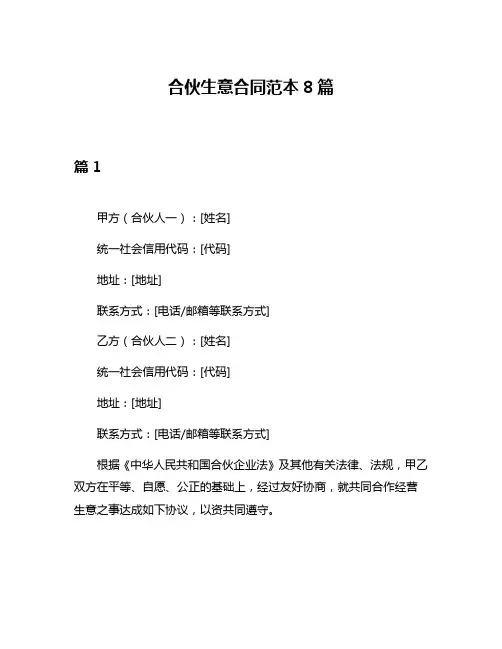 合伙生意合同范本 8 篇

篇 1

甲方（合伙人一）：[姓名]

统一社会信用代码：[代码]

地址：[地址]

联系方式：[电话/邮箱等联系方式]

乙方（合伙人二）：[姓名]

统一社会信用代码：[代码]

地址：[地址]

联系方式：[电话/邮箱等联系方式]

根据《中华人民共和国合伙企业法》及其他有关法律、法规，甲乙双方在平等、自愿、公正的基础上，经过友好协商，就共同合作经营生意之事达成如下协议，以资共同遵守。